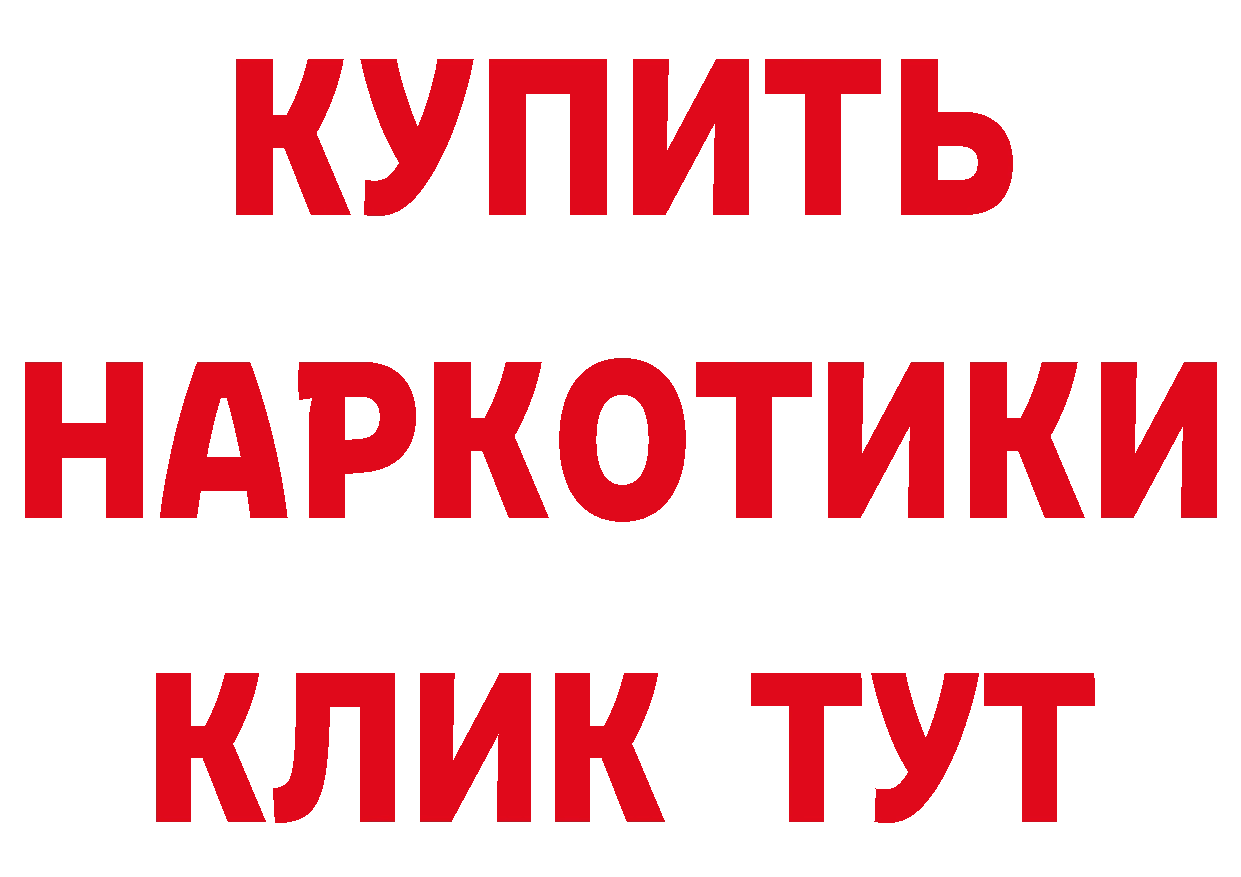 КУПИТЬ
НАРКОТИКИ
КЛИК ТУТ